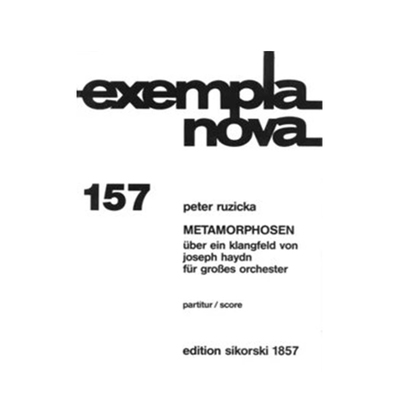 exempla
nova

157

peter ruzicka

METAMORPHOSEN
über ein klangfeld von
joseph haydn
für großes orchester

partitur / score

edition sikorski 1857